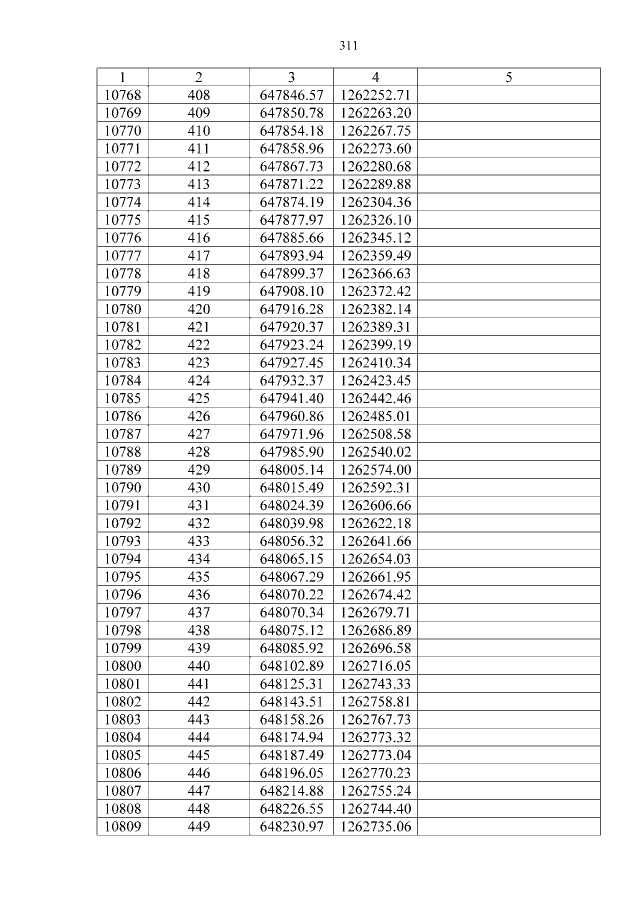 311

| 1 | 2 | 3 | 4 | 5 |
|---|---|---|---|---|
| 10768 | 408 | 647846.57 | 1262252.71 | |
| 10769 | 409 | 647850.78 | 1262263.20 | |
| 10770 | 410 | 647854.18 | 1262267.75 | |
| 10771 | 411 | 647858.96 | 1262273.60 | |
| 10772 | 412 | 647867.73 | 1262280.68 | |
| 10773 | 413 | 647871.22 | 1262289.88 | |
| 10774 | 414 | 647874.19 | 1262304.36 | |
| 10775 | 415 | 647877.97 | 1262326.10 | |
| 10776 | 416 | 647885.66 | 1262345.12 | |
| 10777 | 417 | 647893.94 | 1262359.49 | |
| 10778 | 418 | 647899.37 | 1262366.63 | |
| 10779 | 419 | 647908.10 | 1262372.42 | |
| 10780 | 420 | 647916.28 | 1262382.14 | |
| 10781 | 421 | 647920.37 | 1262389.31 | |
| 10782 | 422 | 647923.24 | 1262399.19 | |
| 10783 | 423 | 647927.45 | 1262410.34 | |
| 10784 | 424 | 647932.37 | 1262423.45 | |
| 10785 | 425 | 647941.40 | 1262442.46 | |
| 10786 | 426 | 647960.86 | 1262485.01 | |
| 10787 | 427 | 647971.96 | 1262508.58 | |
| 10788 | 428 | 647985.90 | 1262540.02 | |
| 10789 | 429 | 648005.14 | 1262574.00 | |
| 10790 | 430 | 648015.49 | 1262592.31 | |
| 10791 | 431 | 648024.39 | 1262606.66 | |
| 10792 | 432 | 648039.98 | 1262622.18 | |
| 10793 | 433 | 648056.32 | 1262641.66 | |
| 10794 | 434 | 648065.15 | 1262654.03 | |
| 10795 | 435 | 648067.29 | 1262661.95 | |
| 10796 | 436 | 648070.22 | 1262674.42 | |
| 10797 | 437 | 648070.34 | 1262679.71 | |
| 10798 | 438 | 648075.12 | 1262686.89 | |
| 10799 | 439 | 648085.92 | 1262696.58 | |
| 10800 | 440 | 648102.89 | 1262716.05 | |
| 10801 | 441 | 648125.31 | 1262743.33 | |
| 10802 | 442 | 648143.51 | 1262758.81 | |
| 10803 | 443 | 648158.26 | 1262767.73 | |
| 10804 | 444 | 648174.94 | 1262773.32 | |
| 10805 | 445 | 648187.49 | 1262773.04 | |
| 10806 | 446 | 648196.05 | 1262770.23 | |
| 10807 | 447 | 648214.88 | 1262755.24 | |
| 10808 | 448 | 648226.55 | 1262744.40 | |
| 10809 | 449 | 648230.97 | 1262735.06 | |